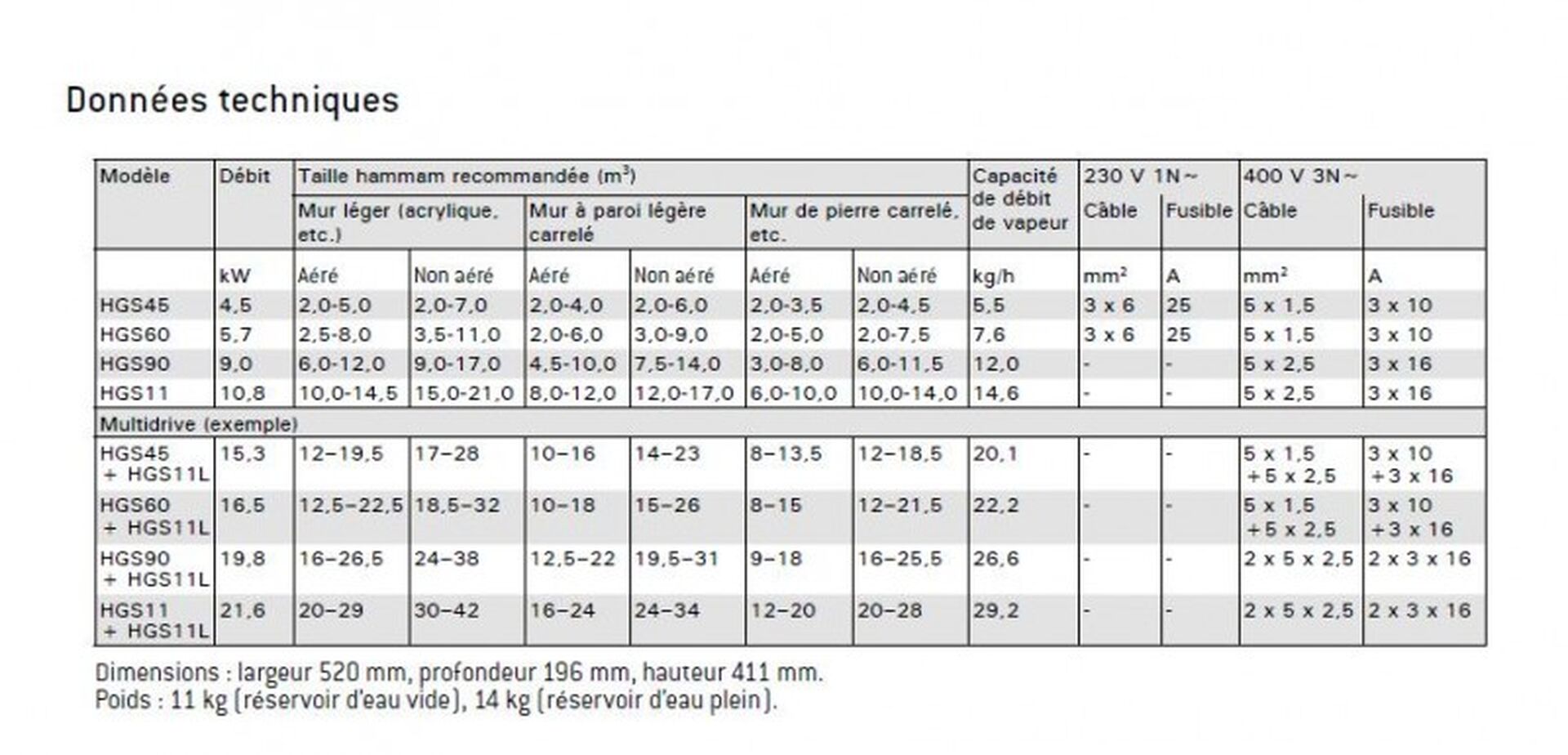 Données techniques

| Modèle | Débit | Taille hammam recommandée ($m^3$) | | | | | | Capacité de débit de vapeur | 230 V 1N~ | | 400 V 3N~ | |
|---|---|---|---|---|---|---|---|---|---|---|---|---|
| | | Mur léger (acrylique, etc.) | | Mur à paroi légère carrelé | | Mur de pierre carrelé, etc. | | | Câble | Fusible | Câble | Fusible |
| | kW | Aéré | Non aéré | Aéré | Non aéré | Aéré | Non aéré | kg/h | $mm^2$ | A | $mm^2$ | A |
| HGS45 | 4,5 | 2,0-5,0 | 2,0-7,0 | 2,0-4,0 | 2,0-6,0 | 2,0-3,5 | 2,0-4,5 | 5,5 | 3 x 6 | 25 | 5 x 1,5 | 3 x 10 |
| HGS60 | 5,7 | 2,5-8,0 | 3,5-11,0 | 2,0-6,0 | 3,0-9,0 | 2,0-5,0 | 2,0-7,5 | 7,6 | 3 x 6 | 25 | 5 x 1,5 | 3 x 10 |
| HGS90 | 9,0 | 6,0-12,0 | 9,0-17,0 | 4,5-10,0 | 7,5-14,0 | 3,0-8,0 | 6,0-11,5 | 12,0 | - | - | 5 x 2,5 | 3 x 16 |
| HGS11 | 10,8 | 10,0-14,5 | 15,0-21,0 | 8,0-12,0 | 12,0-17,0 | 6,0-10,0 | 10,0-14,0 | 14,6 | - | - | 5 x 2,5 | 3 x 16 |
| Multidrive (exemple) | | | | | | | | | | | | |
| HGS45 + HGS11L | 15,3 | 12–19,5 | 17–28 | 10–16 | 14–23 | 8–13,5 | 12–18,5 | 20,1 | - | - | 5 x 1,5 +5 x 2,5 | 3 x 10 +3 x 16 |
| HGS60 + HGS11L | 16,5 | 12,5–22,5 | 18,5–32 | 10–18 | 15–26 | 8–15 | 12–21,5 | 22,2 | - | - | 5 x 1,5 +5 x 2,5 | 3 x 10 +3 x 16 |
| HGS90 + HGS11L | 19,8 | 16–26,5 | 24–38 | 12,5–22 | 19,5–31 | 9–18 | 16–25,5 | 26,6 | - | - | 2 x 5 x 2,5 | 2 x 3 x 16 |
| HGS11 + HGS11L | 21,6 | 20–29 | 30–42 | 16–24 | 24–34 | 12–20 | 20–28 | 29,2 | - | - | 2 x 5 x 2,5 | 2 x 3 x 16 |

Dimensions : largeur 520 mm, profondeur 196 mm, hauteur 411 mm.
Poids : 11 kg (réservoir d'eau vide), 14 kg (réservoir d'eau plein).